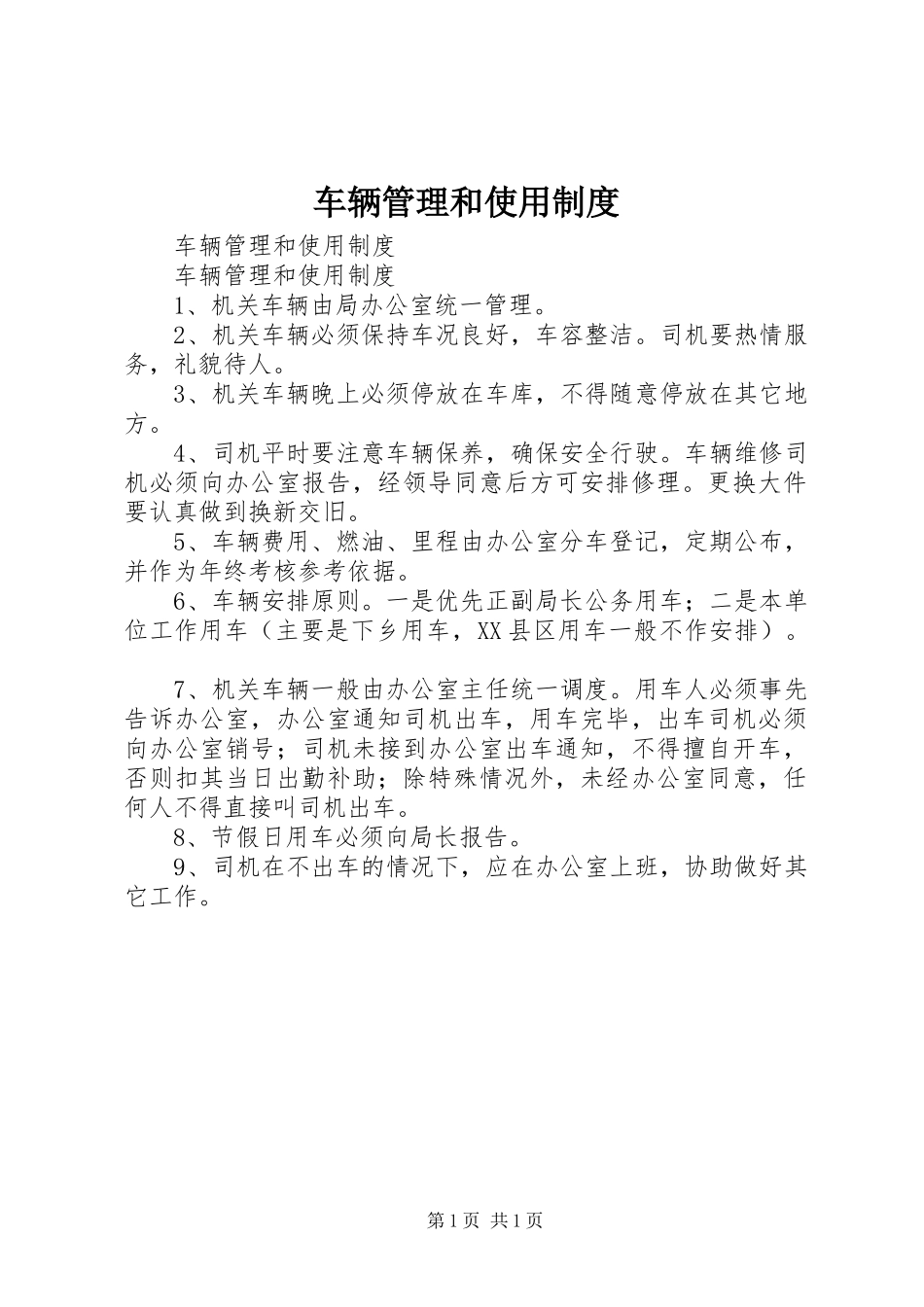 车辆管理和使用制度

车辆管理和使用制度

车辆管理和使用制度

1、机关车辆由局办公室统一管理。

2、机关车辆必须保持车况良好，车容整洁。司机要热情服务，礼貌待人。

3、机关车辆晚上必须停放在车库，不得随意停放在其它地方。

4、司机平时要注意车辆保养，确保安全行驶。车辆维修司机必须向办公室报告，经领导同意后方可安排修理。更换大件要认真做到换新交旧。

5、车辆费用、燃油、里程由办公室分车登记，定期公布，并作为年终考核参考依据。

6、车辆安排原则。一是优先正副局长公务用车；二是本单位工作用车（主要是下乡用车，XX县区用车一般不作安排）。

7、机关车辆一般由办公室主任统一调度。用车人必须事先告诉办公室，办公室通知司机出车，用车完毕，出车司机必须向办公室销号；司机未接到办公室出车通知，不得擅自开车，否则扣其当日出勤补助；除特殊情况外，未经办公室同意，任何人不得直接叫司机出车。

8、节假日用车必须向局长报告。

9、司机在不出车的情况下，应在办公室上班，协助做好其它工作。

第1页 共1页